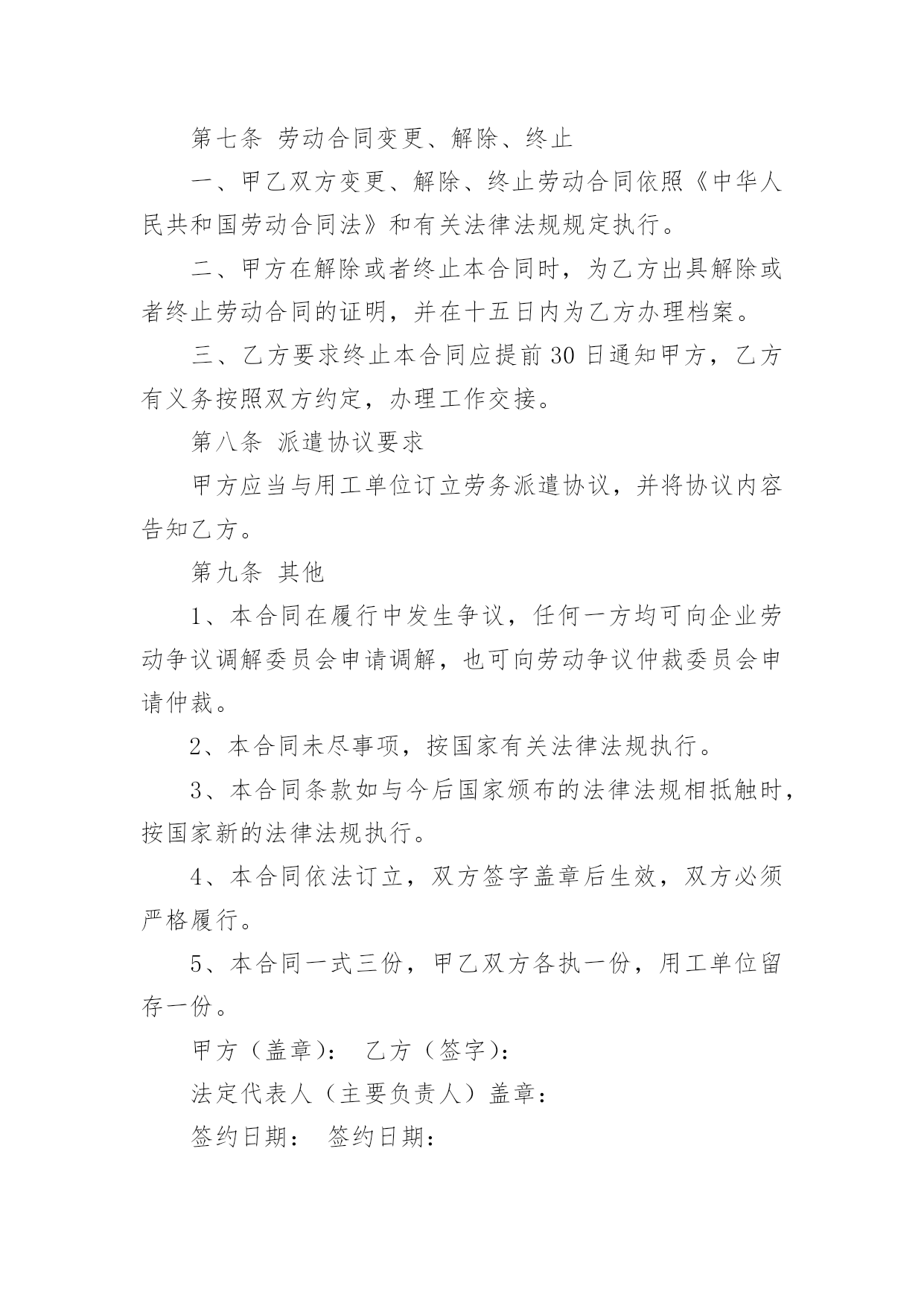 第七条 劳动合同变更、解除、终止

一、甲乙双方变更、解除、终止劳动合同依照《中华人民共和国劳动合同法》和有关法律法规规定执行。

二、甲方在解除或者终止本合同时，为乙方出具解除或者终止劳动合同的证明，并在十五日内为乙方办理档案。

三、乙方要求终止本合同应提前30日通知甲方，乙方有义务按照双方约定，办理工作交接。

第八条 派遣协议要求

甲方应当与用工单位订立劳务派遣协议，并将协议内容告知乙方。

第九条 其他

1、本合同在履行中发生争议，任何一方均可向企业劳动争议调解委员会申请调解，也可向劳动争议仲裁委员会申请仲裁。

2、本合同未尽事项，按国家有关法律法规执行。

3、本合同条款如与今后国家颁布的法律法规相抵触时，按国家新的法律法规执行。

4、本合同依法订立，双方签字盖章后生效，双方必须严格履行。

5、本合同一式三份，甲乙双方各执一份，用工单位留存一份。

甲方（盖章）： 乙方（签字）：

法定代表人（主要负责人）盖章：

签约日期： 签约日期：